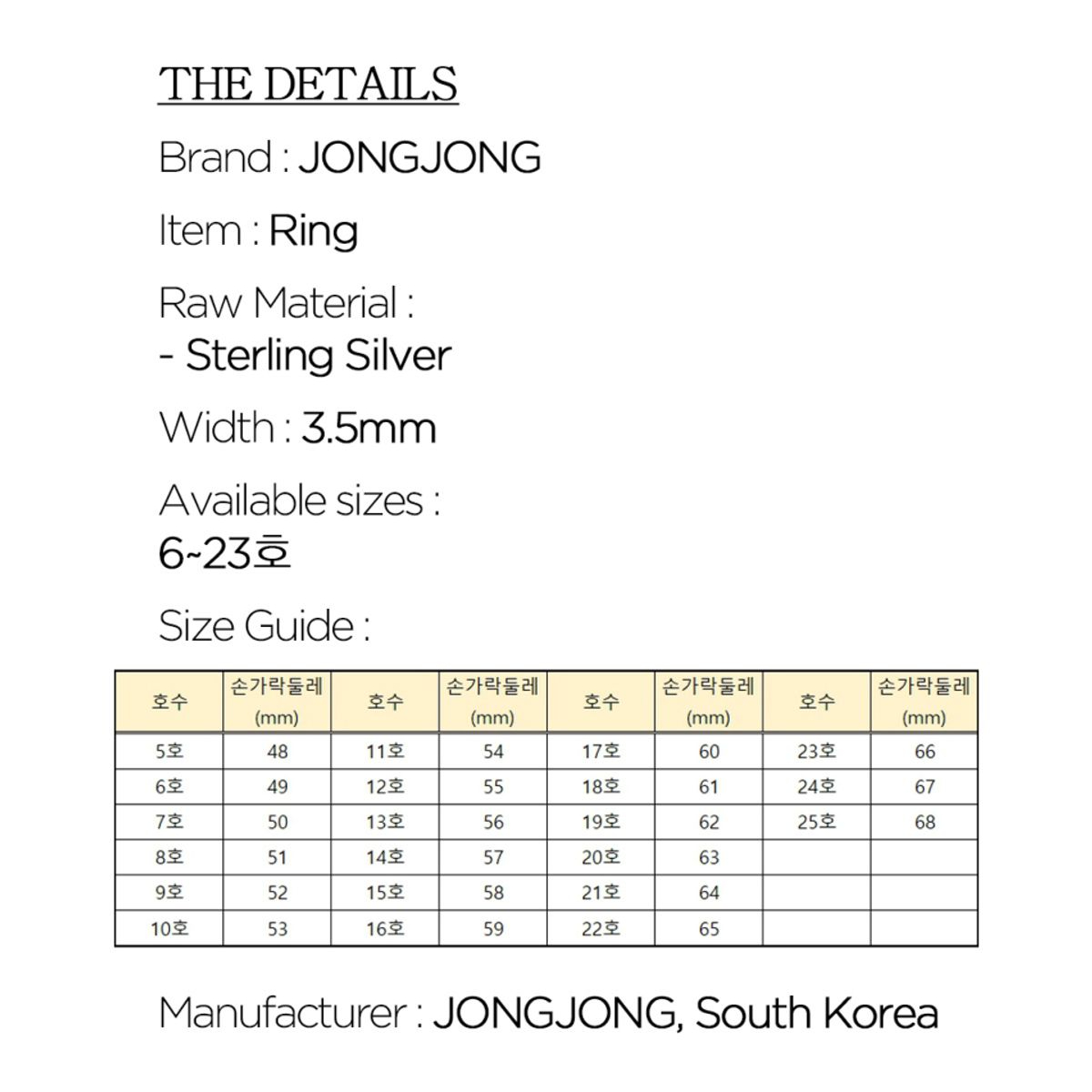 THE DETAILS

Brand : JONGJONG

Item : Ring

Raw Material :
- Sterling Silver

Width : 3.5mm

Available sizes :
6~23호

Size Guide :

| 호수 | 손가락둘레 (mm) | 호수 | 손가락둘레 (mm) | 호수 | 손가락둘레 (mm) | 호수 | 손가락둘레 (mm) |
|---|---|---|---|---|---|---|---|
| 5호 | 48 | 11호 | 54 | 17호 | 60 | 23호 | 66 |
| 6호 | 49 | 12호 | 55 | 18호 | 61 | 24호 | 67 |
| 7호 | 50 | 13호 | 56 | 19호 | 62 | 25호 | 68 |
| 8호 | 51 | 14호 | 57 | 20호 | 63 | | |
| 9호 | 52 | 15호 | 58 | 21호 | 64 | | |
| 10호 | 53 | 16호 | 59 | 22호 | 65 | | |

Manufacturer : JONGJONG, South Korea